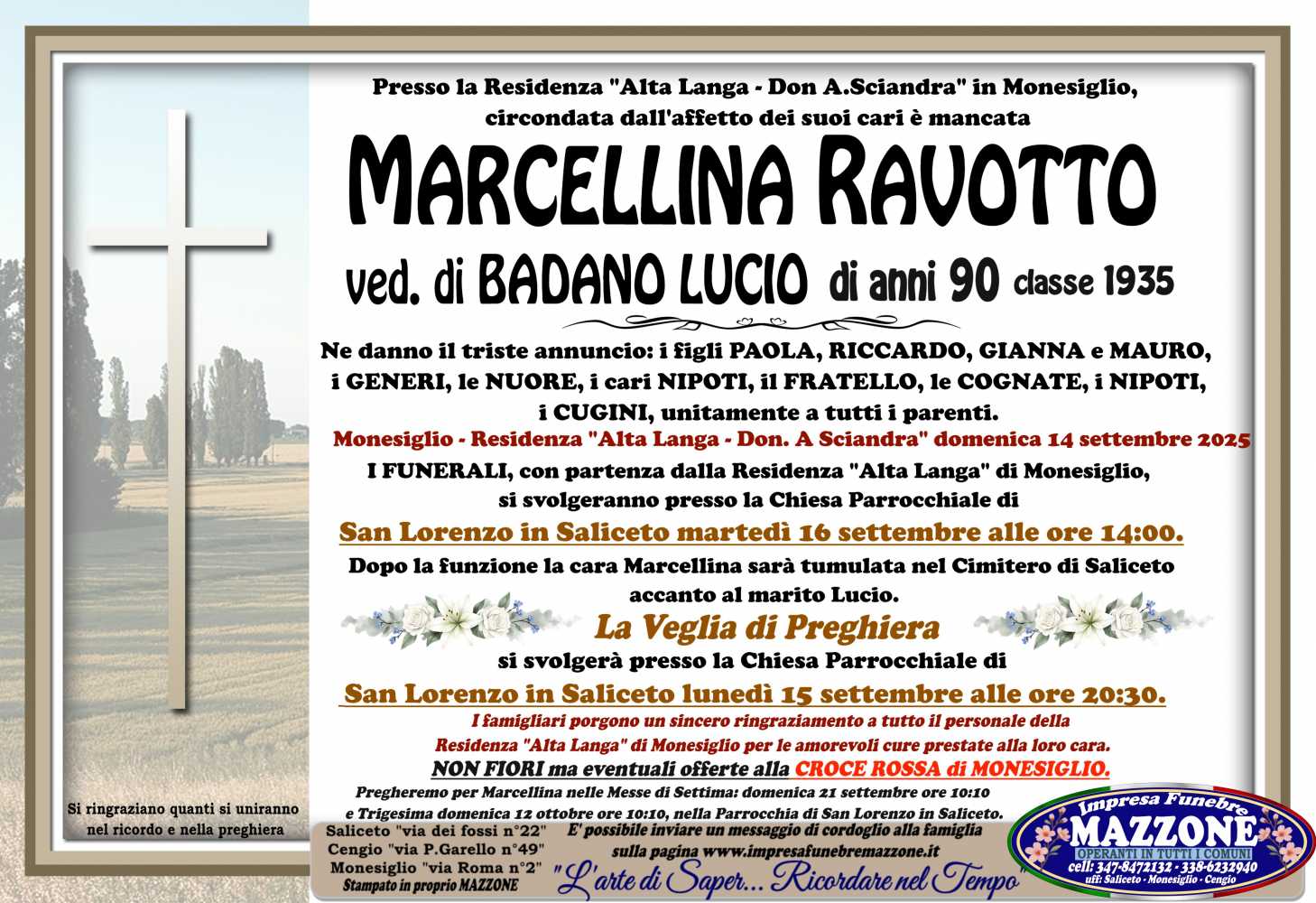 Presso la Residenza "Alta Langa - Don A.Sciandra" in Monesiglio, circondata dall'affetto dei suoi cari è mancata

MARCELLINA RAVOTTO

ved. di BADANO LUCIO di anni 90 classe 1935

Ne danno il triste annuncio: i figli PAOLA, RICCARDO, GIANNA e MAURO, i GENERI, le NUORE, i cari NIPOTI, il FRATELLO, le COGNATE, i NIPOTI, i CUGINI, unitamente a tutti i parenti.

Monesiglio - Residenza "Alta Langa - Don. A Sciandra" domenica 14 settembre 2025

I FUNERALI, con partenza dalla Residenza "Alta Langa" di Monesiglio, si svolgeranno presso la Chiesa Parrocchiale di

San Lorenzo in Saliceto martedì 16 settembre alle ore 14:00.

Dopo la funzione la cara Marcellina sarà tumulata nel Cimitero di Saliceto accanto al marito Lucio.

La Veglia di Preghiera

si svolgerà presso la Chiesa Parrocchiale di

San Lorenzo in Saliceto lunedì 15 settembre alle ore 20:30.

I famigliari porgono un sincero ringraziamento a tutto il personale della Residenza "Alta Langa" di Monesiglio per le amorevoli cure prestate alla loro cara.

NON FIORI ma eventuali offerte alla CROCE ROSSA di MONESIGLIO.

Pregheremo per Marcellina nelle Messe di Settima: domenica 21 settembre ore 10:10 e Trigesima domenica 12 ottobre ore 10:10, nella Parrocchia di San Lorenzo in Saliceto.

Si ringraziano quanti si uniranno nel ricordo e nella preghiera

Saliceto "via dei fossi n°22"
Cengio "via P.Garello n°49"
Monesiglio "via Roma n°2"
Stampato in proprio MAZZONE

E' possibile inviare un messaggio di cordoglio alla famiglia sulla pagina www.impresafunebremazzone.it

"L'arte di Saper... Ricordare nel Tempo"

Impresa Funebre
MAZZONE
OPERANTI IN TUTTI I COMUNI
cell: 347-8472132 - 338-6232940
uff: Saliceto - Monesiglio - Cengio